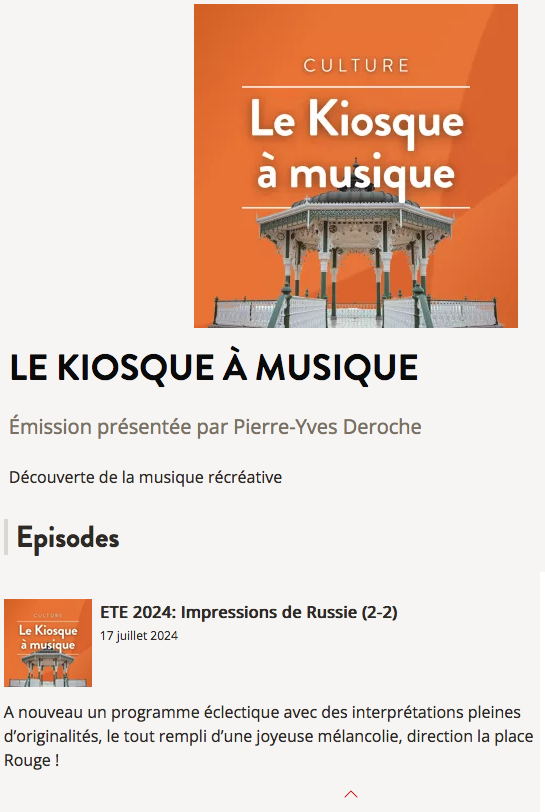 CULTURE
Le Kiosque à musique

LE KIOSQUE À MUSIQUE

Émission présentée par Pierre-Yves Deroche

Découverte de la musique récréative

Episodes

CULTURE
Le Kiosque à musique

ETE 2024: Impressions de Russie (2-2)
17 juillet 2024

A nouveau un programme éclectique avec des interprétations pleines d'originalités, le tout rempli d'une joyeuse mélancolie, direction la place Rouge !